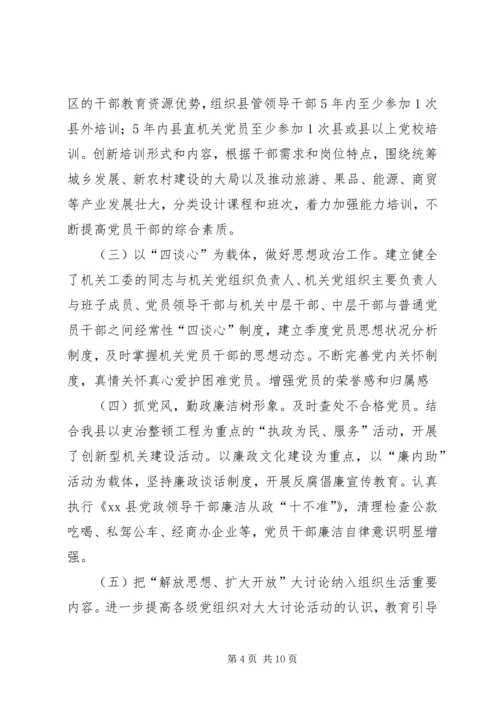 区的干部教育资源优势，组织县管领导干部5年内至少参加1次县外培训；5年内县直机关党员至少参加1次县或县以上党校培训。创新培训形式和内容，根据干部需求和岗位特点，围绕统筹城乡发展、新农村建设的大局以及推动旅游、果品、能源、商贸等产业发展壮大，分类设计课程和班次，着力加强能力培训，不断提高党员干部的综合素质。

（三）以“四谈心”为载体，做好思想政治工作。建立健全了机关工委的同志与机关党组织负责人、机关党组织主要负责人与班子成员、党员领导干部与机关中层干部、中层干部与普通党员干部之间经常性“四谈心”制度，建立季度党员思想状况分析制度，及时掌握机关党员干部的思想动态。不断完善党内关怀制度，真情关怀真心爱护困难党员。增强党员的荣誉感和归属感

（四）抓党风，勤政廉洁树形象。及时查处不合格党员。结合我县以吏治整顿工程为重点的“执政为民、服务”活动，开展了创新型机关建设活动。以廉政文化建设为重点，以“廉内助”活动为载体，坚持廉政谈话制度，开展反腐倡廉宣传教育。认真执行《xx县党政领导干部廉洁从政“十不准”》，清理检查公款吃喝、私驾公车、经商办企业等，党员干部廉洁自律意识明显增强。

（五）把“解放思想、扩大开放”大讨论纳入组织生活重要内容。进一步提高各级党组织对大大讨论活动的认识，教育引导

第4页 共10页